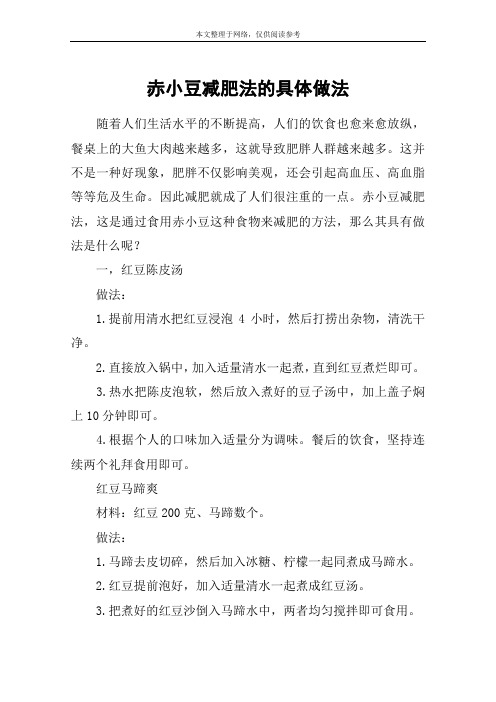 本文整理于网络，仅供阅读参考

赤小豆减肥法的具体做法

随着人们生活水平的不断提高，人们的饮食也愈来愈放纵，餐桌上的大鱼大肉越来越多，这就导致肥胖人群越来越多。这并不是一种好现象，肥胖不仅影响美观，还会引起高血压、高血脂等等危及生命。因此减肥就成了人们很注重的一点。赤小豆减肥法，这是通过食用赤小豆这种食物来减肥的方法，那么其具有做法是什么呢？

一，红豆陈皮汤

做法：

1.提前用清水把红豆浸泡 4 小时，然后打捞出杂物，清洗干净。

2.直接放入锅中，加入适量清水一起煮，直到红豆煮烂即可。

3.热水把陈皮泡软，然后放入煮好的豆子汤中，加上盖子焖上 10 分钟即可。

4.根据个人的口味加入适量分为调味。餐后的饮食，坚持连续两个礼拜食用即可。

红豆马蹄爽

材料：红豆 200 克、马蹄数个。

做法：

1.马蹄去皮切碎，然后加入冰糖、柠檬一起同煮成马蹄水。

2.红豆提前泡好，加入适量清水一起煮成红豆汤。

3.把煮好的红豆沙倒入马蹄水中，两者均匀搅拌即可食用。